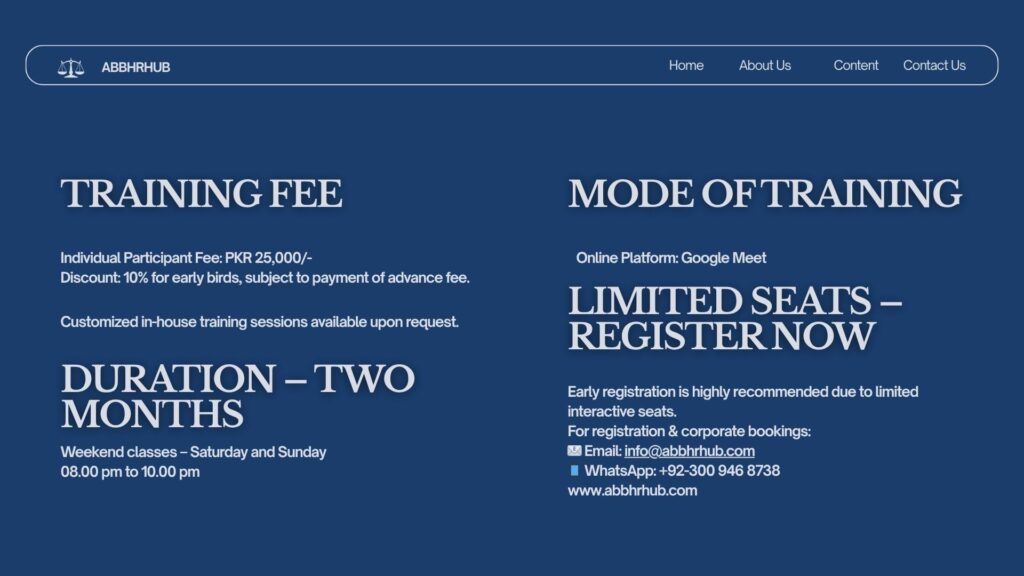 ABBHRHUB

Home About Us Content Contact Us

TRAINING FEE

Individual Participant Fee: PKR 25,000/-
Discount: 10% for early birds, subject to payment of advance fee.

Customized in-house training sessions available upon request.

DURATION – TWO MONTHS

Weekend classes – Saturday and Sunday
08.00 pm to 10.00 pm

MODE OF TRAINING

Online Platform: Google Meet

LIMITED SEATS – REGISTER NOW

Early registration is highly recommended due to limited interactive seats.
For registration & corporate bookings:
Email: info@abbhrhub.com
WhatsApp: +92-300 946 8738
www.abbhrhub.com